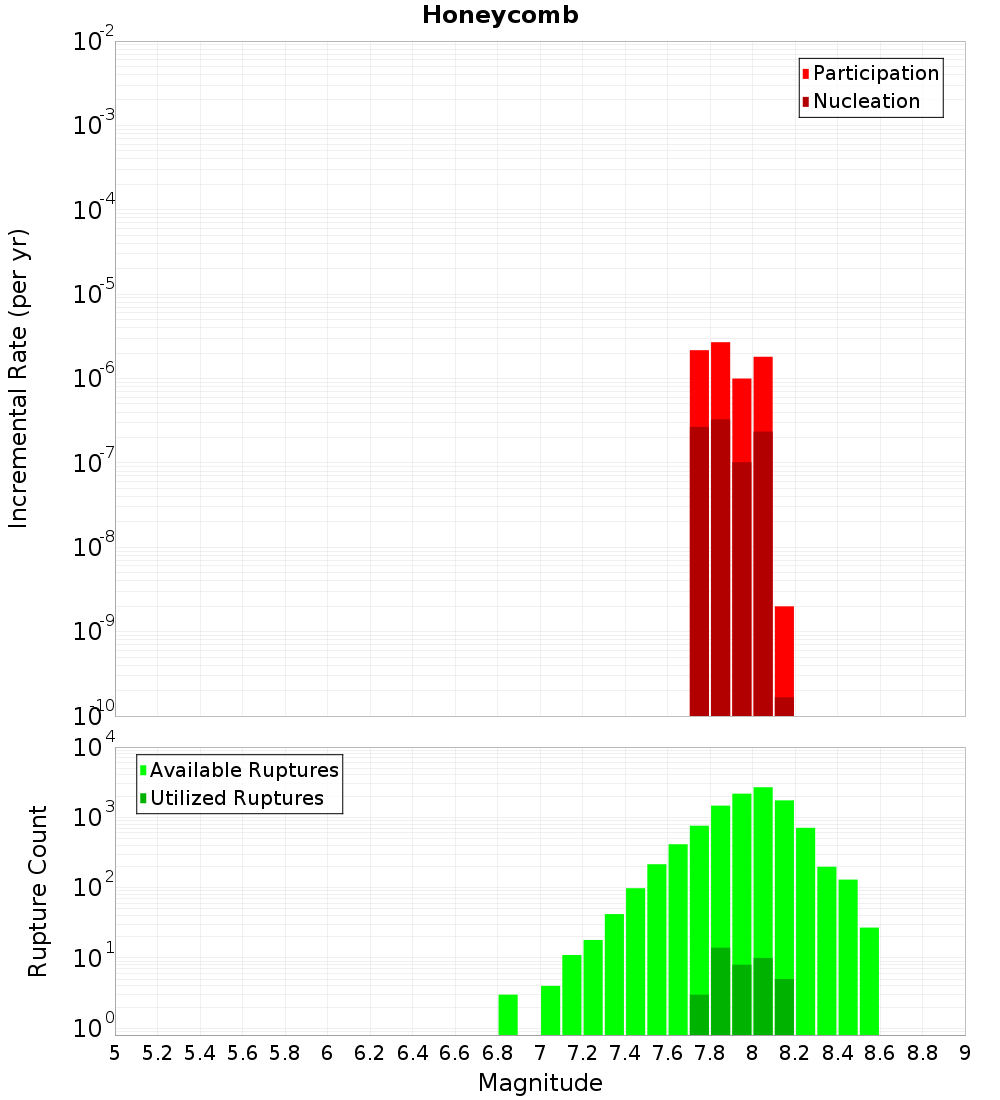 Honeycomb

Participation
Nucleation

Incremental Rate (per yr)

$10^{-2}$
$10^{-3}$
$10^{-4}$
$10^{-5}$
$10^{-6}$
$10^{-7}$
$10^{-8}$
$10^{-9}$
$10^{-10}$

Available Ruptures
Utilized Ruptures

Rupture Count

$10^{4}$
$10^{3}$
$10^{2}$
$10^{1}$
$10^{0}$

5 5.2 5.4 5.6 5.8 6 6.2 6.4 6.6 6.8 7 7.2 7.4 7.6 7.8 8 8.2 8.4 8.6 8.8 9

Magnitude